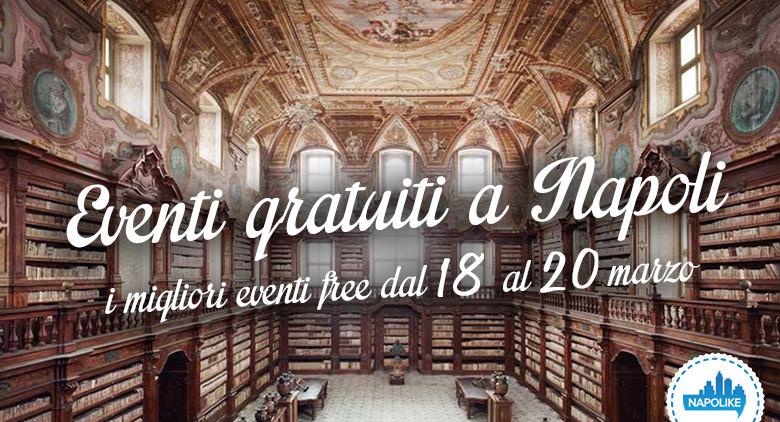 Eventi gratuiti a Napoli
i migliori eventi free dal 18 al 20 marzo
NAPOLIKE